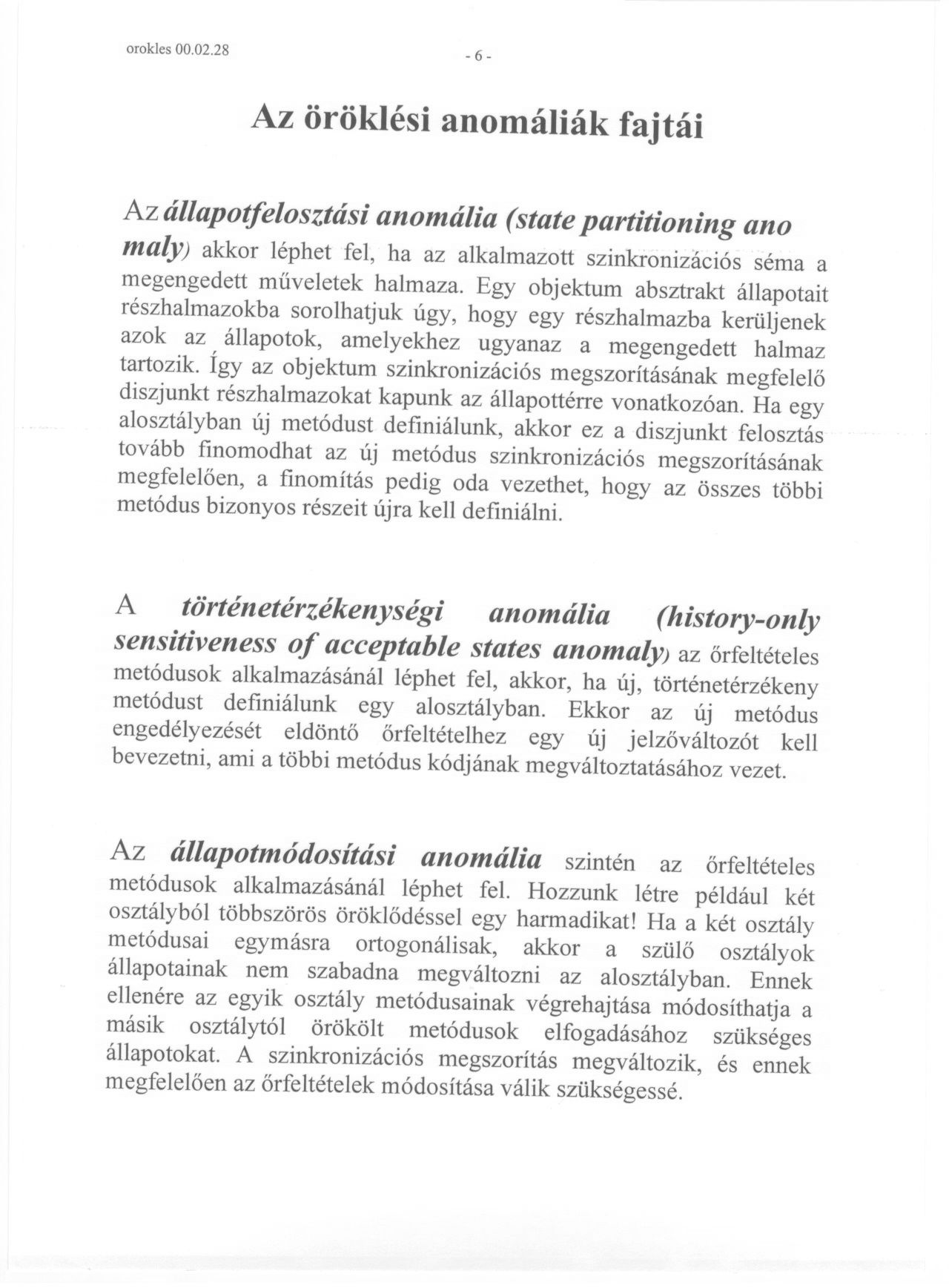 orokles 00.02.28

- 6 -

Az öröklési anomáliák fajtái

Az állapotfelosztási anomália (state partitioning ano maly) akkor léphet fel, ha az alkalmazott szinkronizációs séma a megengedett műveletek halmaza. Egy objektum absztrakt állapotait részhalmazokba sorolhatjuk úgy, hogy egy részhalmazba kerüljenek azok az állapotok, amelyekhez ugyanaz a megengedett halmaz tartozik. Így az objektum szinkronizációs megszorításának megfelelő diszjunkt részhalmazokat kapunk az állapottérre vonatkozóan. Ha egy alosztályban új metódust definiálunk, akkor ez a diszjunkt felosztás tovább finomodhat az új metódus szinkronizációs megszorításának megfelelően, a finomítás pedig oda vezethet, hogy az összes többi metódus bizonyos részeit újra kell definiálni.

A történetérzékenységi anomália (history-only sensitiveness of acceptable states anomaly) az őrfeltételes metódusok alkalmazásánál léphet fel, akkor, ha új, történetérzékeny metódust definiálunk egy alosztályban. Ekkor az új metódus engedélyezését eldöntő őrfeltételhez egy új jelzőváltozót kell bevezetni, ami a többi metódus kódjának megváltoztatásához vezet.

Az állapotmódosítási anomália szintén az őrfeltételes metódusok alkalmazásánál léphet fel. Hozzunk létre például két osztályból többszörös öröklődéssel egy harmadikat! Ha a két osztály metódusai egymásra ortogonálisak, akkor a szülő osztályok állapotainak nem szabadna megváltozni az alosztályban. Ennek ellenére az egyik osztály metódusainak végrehajtása módosíthatja a másik osztálytól örökölt metódusok elfogadásához szükséges állapotokat. A szinkronizációs megszorítás megváltozik, és ennek megfelelően az őrfeltételek módosítása válik szükségessé.